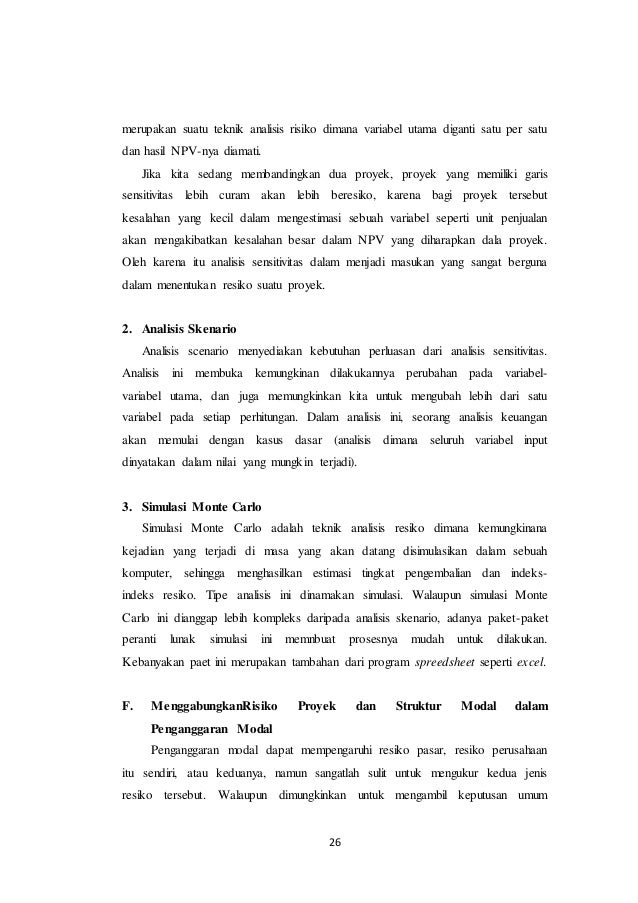 merupakan suatu teknik analisis risiko dimana variabel utama diganti satu per satu dan hasil NPV-nya diamati.

Jika kita sedang membandingkan dua proyek, proyek yang memiliki garis sensitivitas lebih curam akan lebih beresiko, karena bagi proyek tersebut kesalahan yang kecil dalam mengestimasi sebuah variabel seperti unit penjualan akan mengakibatkan kesalahan besar dalam NPV yang diharapkan dala proyek. Oleh karena itu analisis sensitivitas dalam menjadi masukan yang sangat berguna dalam menentukan resiko suatu proyek.

2. Analisis Skenario

Analisis scenario menyediakan kebutuhan perluasan dari analisis sensitivitas. Analisis ini membuka kemungkinan dilakukannya perubahan pada variabel-variabel utama, dan juga memungkinkan kita untuk mengubah lebih dari satu variabel pada setiap perhitungan. Dalam analisis ini, seorang analisis keuangan akan memulai dengan kasus dasar (analisis dimana seluruh variabel input dinyatakan dalam nilai yang mungkin terjadi).

3. Simulasi Monte Carlo

Simulasi Monte Carlo adalah teknik analisis resiko dimana kemungkinana kejadian yang terjadi di masa yang akan datang disimulasikan dalam sebuah komputer, sehingga menghasilkan estimasi tingkat pengembalian dan indeks-indeks resiko. Tipe analisis ini dinamakan simulasi. Walaupun simulasi Monte Carlo ini dianggap lebih kompleks daripada analisis skenario, adanya paket-paket peranti lunak simulasi ini memnbuat prosesnya mudah untuk dilakukan. Kebanyakan paet ini merupakan tambahan dari program spreedsheet seperti excel.

F. MenggabungkanRisiko Proyek dan Struktur Modal dalam Penganggaran Modal

Penganggaran modal dapat mempengaruhi resiko pasar, resiko perusahaan itu sendiri, atau keduanya, namun sangatlah sulit untuk mengukur kedua jenis resiko tersebut. Walaupun dimungkinkan untuk mengambil keputusan umum

26